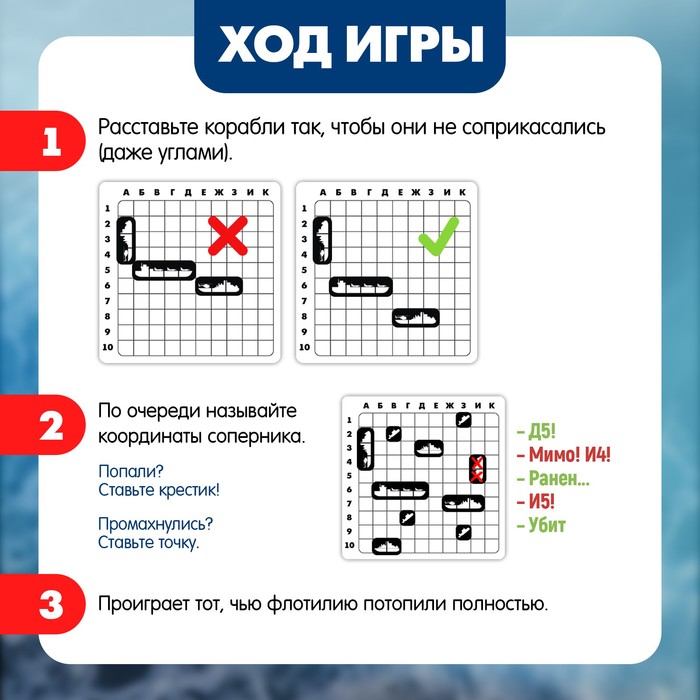 ХОД ИГРЫ

1 Расставьте корабли так, чтобы они не соприкасались (даже углами).

А Б В Г Д Е Ж З И К
1
2
3
4
5
6
7
8
9
10

А Б В Г Д Е Ж З И К
1
2
3
4
5
6
7
8
9
10

2 По очереди называйте координаты соперника.

Попали?
Ставьте крестик!

Промахнулись?
Ставьте точку.

А Б В Г Д Е Ж З И К
1
2
3
4
5
6
7
8
9
10

– Д5!
– Мимо! И4!
– Ранен...
– И5!
– Убит

3 Проиграет тот, чью флотилию потопили полностью.